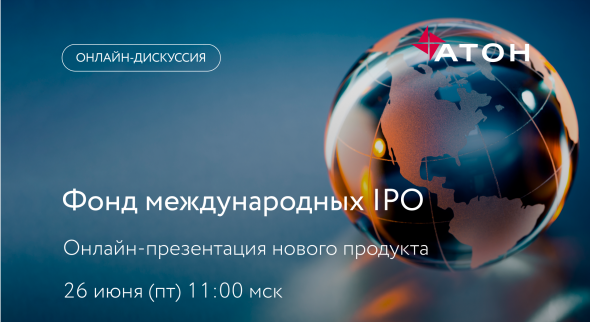 ОНЛАЙН-ДИСКУССИЯ

АТОН

Фонд международных IPO

Онлайн-презентация нового продукта

26 июня (пт) 11:00 мск